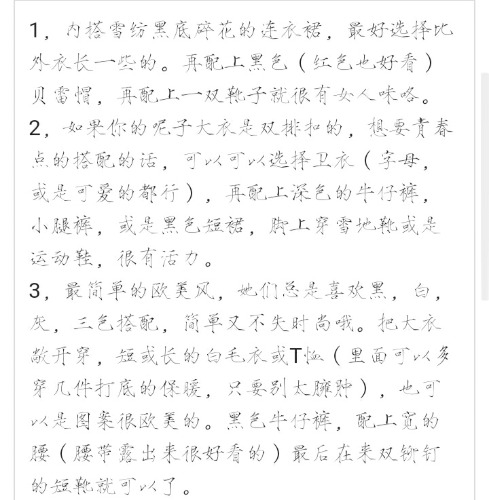 1，内搭雪纺黑底碎花的连衣裙，最好选择比外衣长一些的。再配上黑色（红色也好看）贝雷帽，再配上一双靴子就很有女人味咯。
2，如果你的呢子大衣是双排扣的，想要青春点的搭配的话，可以可以选择卫衣（字母，或是可爱的都行），再配上深色的牛仔裤，小腿裤，或是黑色短裙，脚上穿雪地靴或是运动鞋，很有活力。
3，最简单的欧美风，她们总是喜欢黑，白，灰，三色搭配，简单又不失时尚哦。把大衣敞开穿，短或长的白毛衣或T恤（里面可以多穿几件打底的保暖，只要别太臃肿），也可以是图案很欧美的。黑色牛仔裤，配上宽的腰（腰带露出来很好看的）最后在来双铆钉的短靴就可以了。